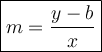 $m = \frac{y - b}{x}$